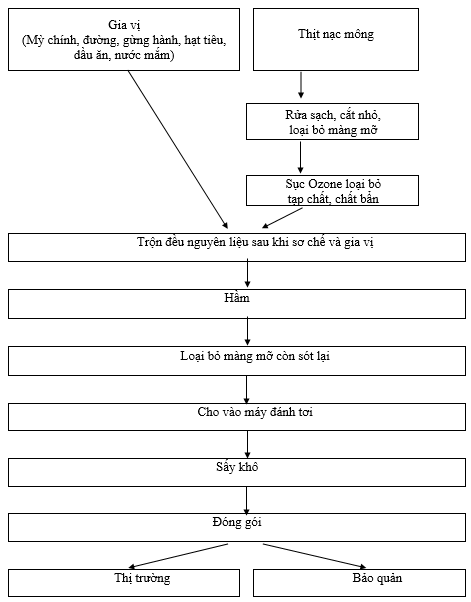 Gia vị
(Mỳ chính, đường, gừng hành, hạt tiêu, dầu ăn, nước mắm)

Thịt nạc mông

Rửa sạch, cắt nhỏ, loại bỏ màng mỡ

Sục Ozone loại bỏ tạp chất, chất bẩn

Trộn đều nguyên liệu sau khi sơ chế và gia vị

Hầm

Loại bỏ màng mỡ còn sót lại

Cho vào máy đánh tơi

Sấy khô

Đóng gói

Thị trường

Bảo quản